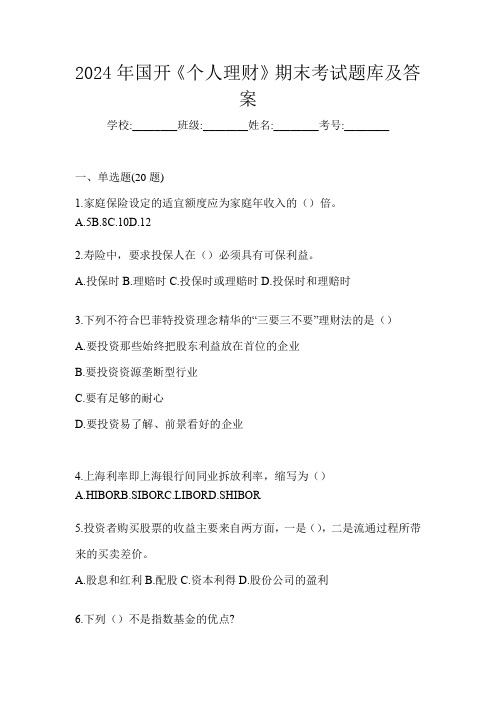 2024年国开《个人理财》期末考试题库及答案

学校:________班级:________姓名:________考号:________

一、单选题(20题)

1.家庭保险设定的适宜额度应为家庭年收入的（）倍。
A.5B.8C.10D.12

2.寿险中，要求投保人在（）必须具有可保利益。

A.投保时 B.理赔时 C.投保时或理赔时 D.投保时和理赔时

3.下列不符合巴菲特投资理念精华的“三要三不要”理财法的是（）

A.要投资那些始终把股东利益放在首位的企业

B.要投资资源垄断型行业

C.要有足够的耐心

D.要投资易了解、前景看好的企业

4.上海利率即上海银行间同业拆放利率，缩写为（）
A.HIBORB.SIBORC.LIBORD.SHIBOR

5.投资者购买股票的收益主要来自两方面，一是（），二是流通过程所带来的买卖差价。

A.股息和红利 B.配股 C.资本利得 D.股份公司的盈利

6.下列（）不是指数基金的优点?